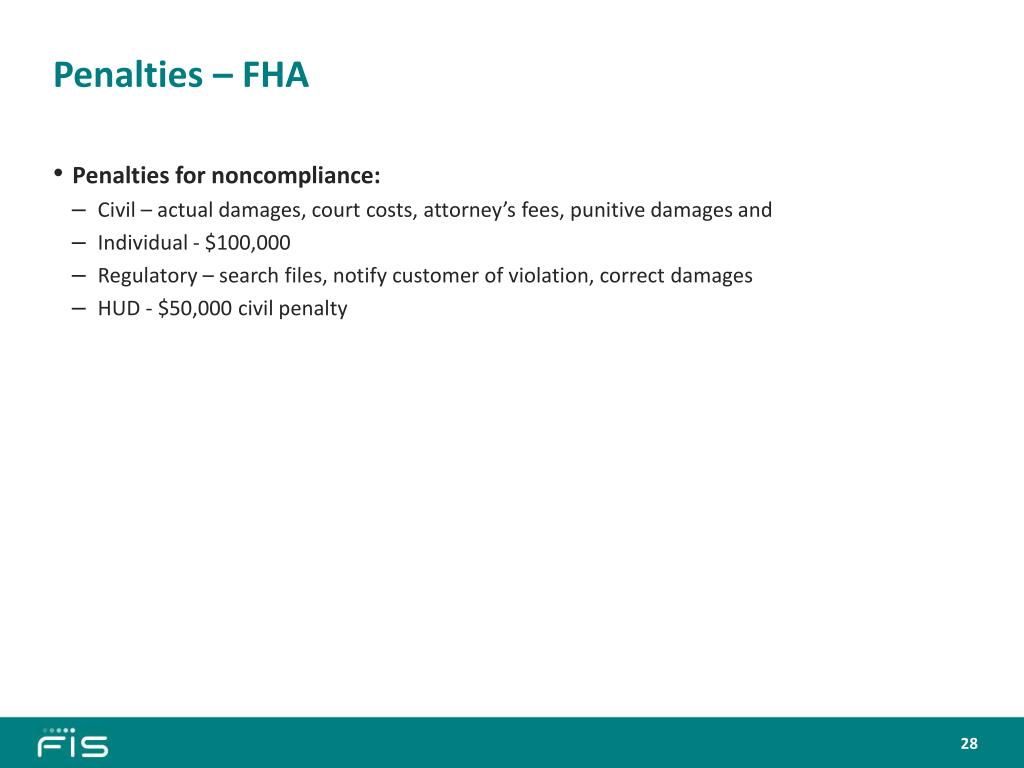 Penalties – FHA

• Penalties for noncompliance:
– Civil – actual damages, court costs, attorney's fees, punitive damages and
– Individual - \$100,000
– Regulatory – search files, notify customer of violation, correct damages
– HUD - \$50,000 civil penalty

FIS

28